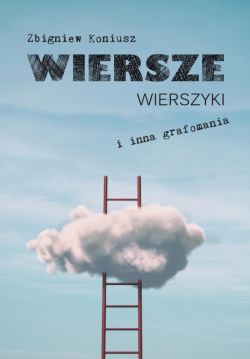 Zbigniew Koniusz

WIERSZE

WIERSZYKI

i inna grafomania